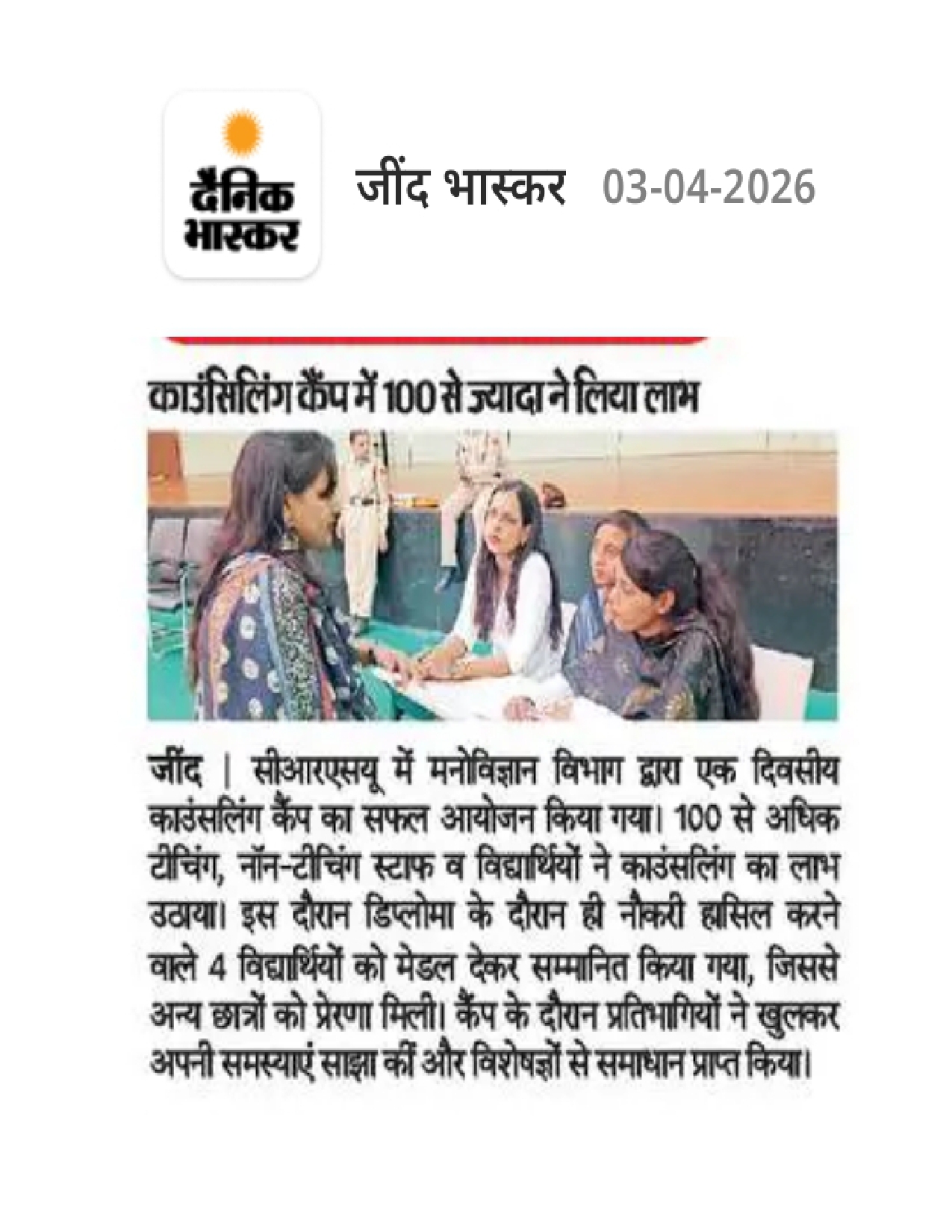 दैनिक भास्कर

जींद भास्कर 03-04-2026

काउंसिलिंग कैंप में 100 से ज्यादा ने लिया लाभ

जींद | सीआरएसयू में मनोविज्ञान विभाग द्वारा एक दिवसीय काउंसलिंग कैंप का सफल आयोजन किया गया। 100 से अधिक टीचिंग, नॉन-टीचिंग स्टाफ व विद्यार्थियों ने काउंसलिंग का लाभ उठाया। इस दौरान डिप्लोमा के दौरान ही नौकरी हासिल करने वाले 4 विद्यार्थियों को मेडल देकर सम्मानित किया गया, जिससे अन्य छात्रों को प्रेरणा मिली। कैंप के दौरान प्रतिभागियों ने खुलकर अपनी समस्याएं साझा कीं और विशेषज्ञों से समाधान प्राप्त किया।